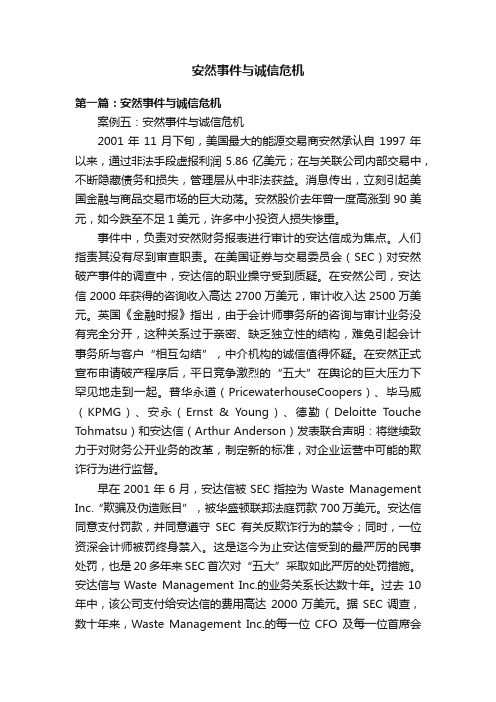 安然事件与诚信危机

第一篇：安然事件与诚信危机

案例五：安然事件与诚信危机

2001 年 11 月下旬，美国最大的能源交易商安然承认自 1997 年以来，通过非法手段虚报利润 5.86 亿美元；在与关联公司内部交易中，不断隐藏债务和损失，管理层从中非法获益。消息传出，立刻引起美国金融与商品交易市场的巨大动荡。安然股价去年曾一度高涨到 90 美元，如今跌至不足 1 美元，许多中小投资人损失惨重。

事件中，负责对安然财务报表进行审计的安达信成为焦点。人们指责其没有尽到审查职责。在美国证券与交易委员会（SEC）对安然破产事件的调查中，安达信的职业操守受到质疑。在安然公司，安达信 2000 年获得的咨询收入高达 2700 万美元，审计收入达 2500 万美元。英国《金融时报》指出，由于会计师事务所的咨询与审计业务没有完全分开，这种关系过于亲密、缺乏独立性的结构，难免引起会计事务所与客户“相互勾结”，中介机构的诚信值得怀疑。在安然正式宣布申请破产程序后，平日竞争激烈的“五大”在舆论的巨大压力下罕见地走到一起。普华永道（PricewaterhouseCoopers）、毕马威（KPMG）、安永（Ernst & Young）、德勤（Deloitte Touche Tohmatsu）和安达信（Arthur Anderson）发表联合声明：将继续致力于对财务公开业务的改革，制定新的标准，对企业运营中可能的欺诈行为进行监督。

早在 2001 年 6 月，安达信被 SEC 指控为 Waste Management Inc.“欺骗及伪造账目”，被华盛顿联邦法庭罚款 700 万美元。安达信同意支付罚款，并同意遵守 SEC 有关反欺诈行为的禁令；同时，一位资深会计师被罚终身禁入。这是迄今为止安达信受到的最严厉的民事处罚，也是 20 多年来 SEC 首次对“五大”采取如此严厉的处罚措施。安达信与 Waste Management Inc.的业务关系长达数十年。过去 10 年中，该公司支付给安达信的费用高达 2000 万美元。据 SEC 调查，数十年来，Waste Management Inc.的每一位 CFO 及每一位首席会